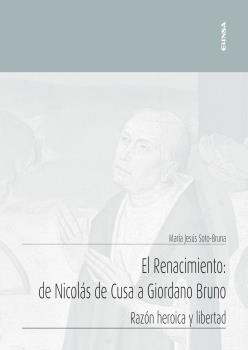 EUNSA

María Jesús Soto-Bruna

El Renacimiento:
de Nicolás de Cusa a Giordano Bruno

Razón heroica y libertad